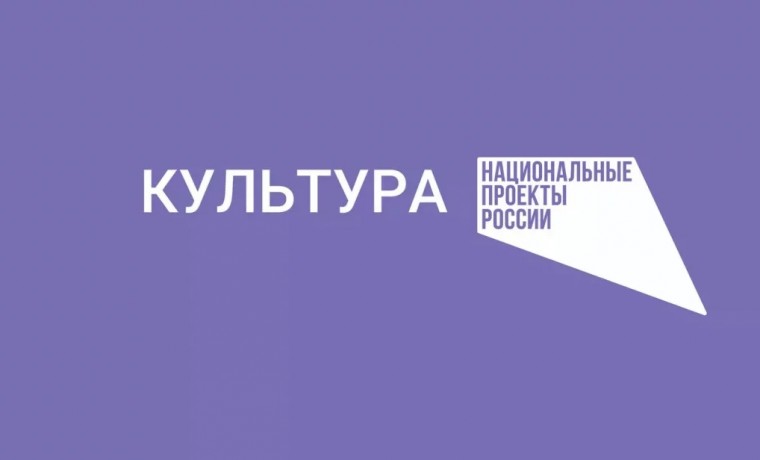 КУЛЬТУРА

НАЦИОНАЛЬНЫЕ
ПРОЕКТЫ
РОССИИ